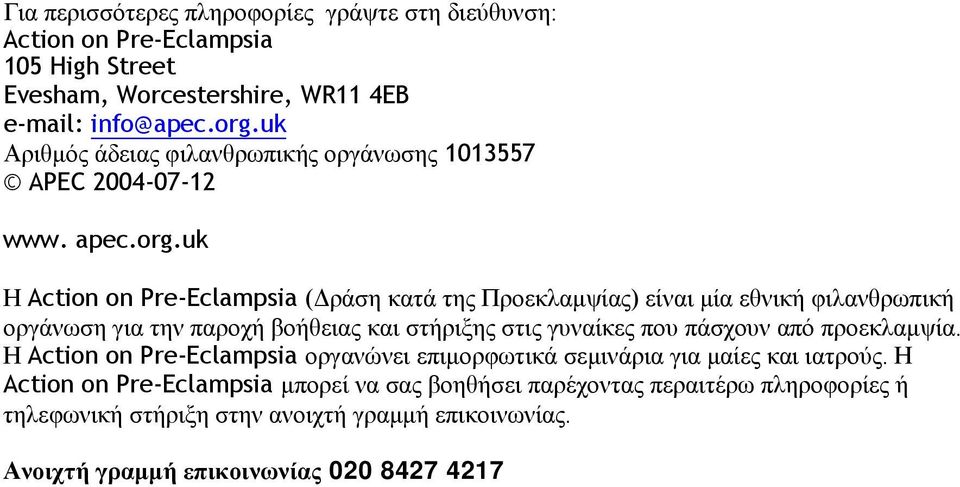 Για περισσότερες πληροφορίες γράψτε στη διεύθυνση:
Action on Pre-Eclampsia
105 High Street
Evesham, Worcestershire, WR11 4EB
e-mail: info@apec.org.uk
Αριθμός άδειας φιλανθρωπικής οργάνωσης 1013557
© APEC 2004-07-12

www. apec.org.uk

Η Action on Pre-Eclampsia (Δράση κατά της Προεκλαμψίας) είναι μία εθνική φιλανθρωπική οργάνωση για την παροχή βοήθειας και στήριξης στις γυναίκες που πάσχουν από προεκλαμψία. Η Action on Pre-Eclampsia οργανώνει επιμορφωτικά σεμινάρια για μαίες και ιατρούς. Η Action on Pre-Eclampsia μπορεί να σας βοηθήσει παρέχοντας περαιτέρω πληροφορίες ή τηλεφωνική στήριξη στην ανοιχτή γραμμή επικοινωνίας.

Ανοιχτή γραμμή επικοινωνίας 020 8427 4217